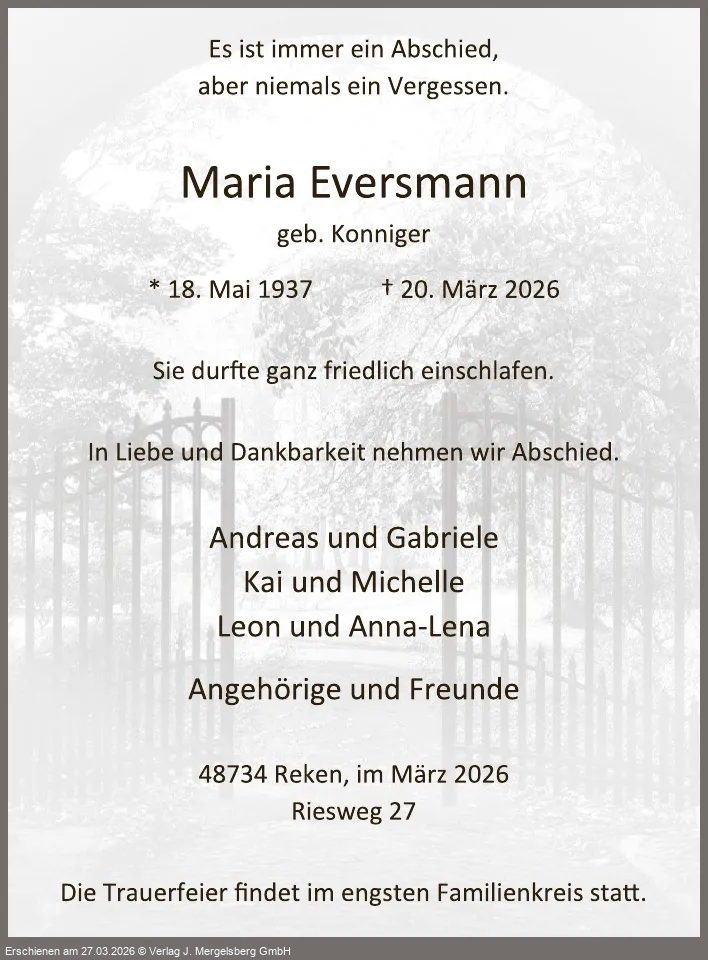 Es ist immer ein Abschied,
aber niemals ein Vergessen.

Maria Eversmann

geb. Konniger

* 18. Mai 1937 † 20. März 2026

Sie durfte ganz friedlich einschlafen.

In Liebe und Dankbarkeit nehmen wir Abschied.

Andreas und Gabriele
Kai und Michelle
Leon und Anna-Lena

Angehörige und Freunde

48734 Reken, im März 2026
Riesweg 27

Die Trauerfeier findet im engsten Familienkreis statt.

Erschienen am 27.03.2026 © Verlag J. Mergelsberg GmbH